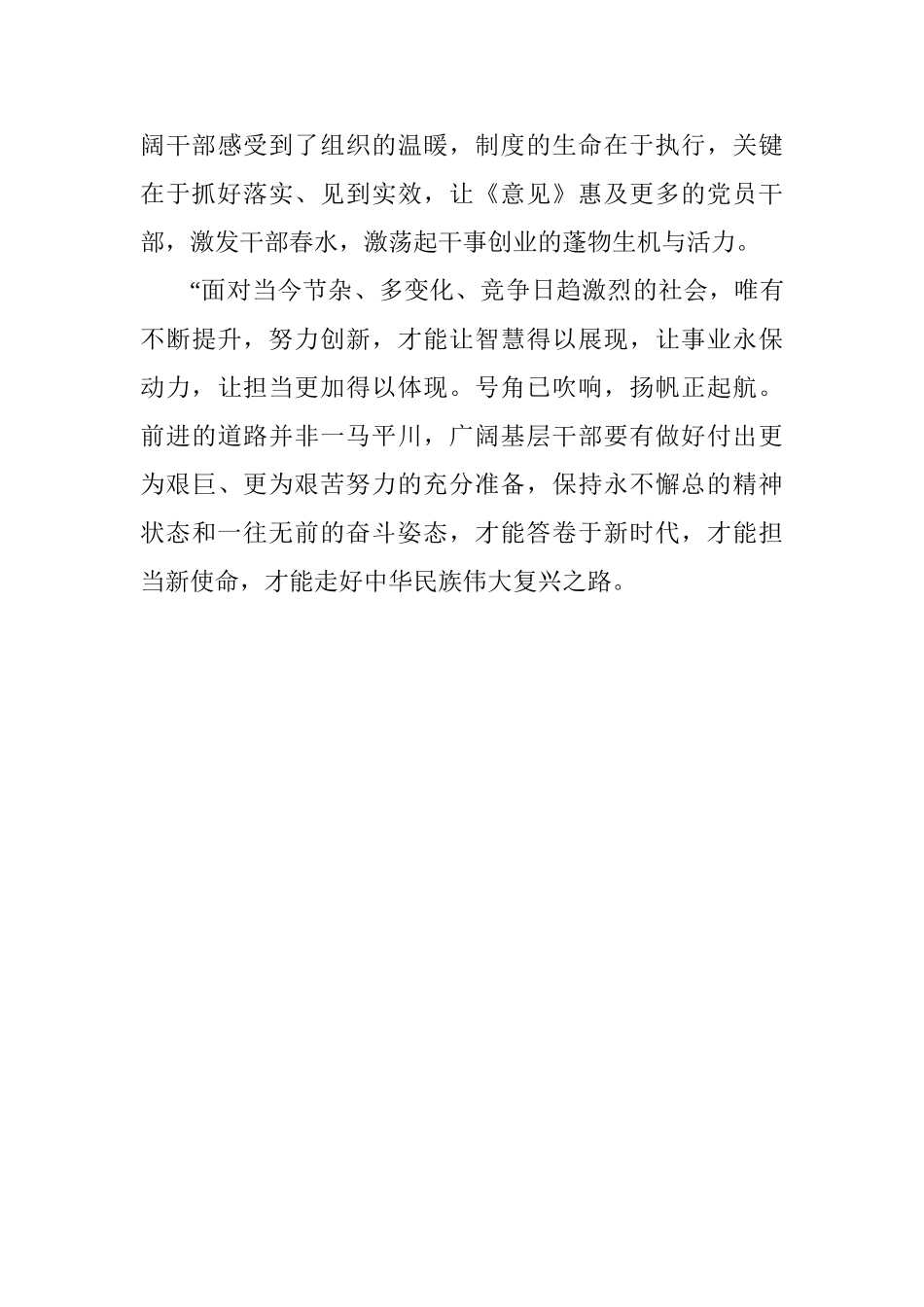 阔干部感受到了组织的温暖，制度的生命在于执行，关键在于抓好落实、见到实效，让《意见》惠及更多的党员干部，激发干部春水，激荡起干事创业的蓬物生机与活力。

“面对当今节杂、多变化、竞争日趋激烈的社会，唯有不断提升，努力创新，才能让智慧得以展现，让事业永保动力，让担当更加得以体现。号角已吹响，扬帆正起航。前进的道路并非一马平川，广阔基层干部要有做好付出更为艰巨、更为艰苦努力的充分准备，保持永不懈总的精神状态和一往无前的奋斗姿态，才能答卷于新时代，才能担当新使命，才能走好中华民族伟大复兴之路。